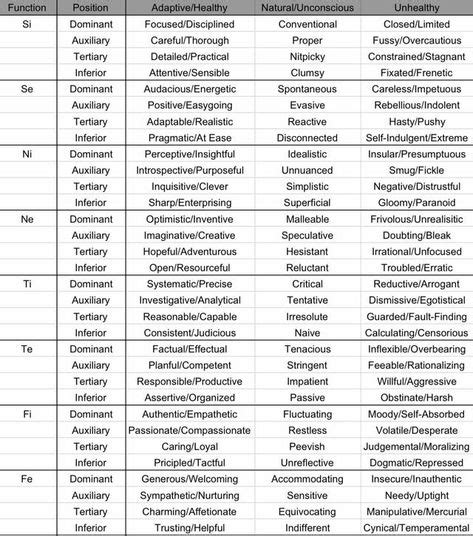 | Function | Position | Adaptive/Healthy | Natural/Unconscious | Unhealthy |
|---|---|---|---|---|
| Si | Dominant | Focused/Disciplined | Conventional | Closed/Limited |
| | Auxiliary | Careful/Thorough | Proper | Fussy/Overcautious |
| | Tertiary | Detailed/Practical | Nitpicky | Constrained/Stagnant |
| | Inferior | Attentive/Sensible | Clumsy | Fixated/Frenetic |
| Se | Dominant | Audacious/Energetic | Spontaneous | Careless/Impetuous |
| | Auxiliary | Positive/Easygoing | Evasive | Rebellious/Indolent |
| | Tertiary | Adaptable/Realistic | Reactive | Hasty/Pushy |
| | Inferior | Pragmatic/At Ease | Disconnected | Self-Indulgent/Extreme |
| Ni | Dominant | Perceptive/Insightful | Idealistic | Insular/Presumptuous |
| | Auxiliary | Introspective/Purposeful | Unnuanced | Smug/Fickle |
| | Tertiary | Inquisitive/Clever | Simplistic | Negative/Distrustful |
| | Inferior | Sharp/Enterprising | Superficial | Gloomy/Paranoid |
| Ne | Dominant | Optimistic/Inventive | Malleable | Frivolous/Unrealisitic |
| | Auxiliary | Imaginative/Creative | Speculative | Doubting/Bleak |
| | Tertiary | Hopeful/Adventurous | Hesistant | Irrational/Unfocused |
| | Inferior | Open/Resourceful | Reluctant | Troubled/Erratic |
| Ti | Dominant | Systematic/Precise | Critical | Reductive/Arrogant |
| | Auxiliary | Investigative/Analytical | Tentative | Dismissive/Egotistical |
| | Tertiary | Reasonable/Capable | Irresolute | Guarded/Fault-Finding |
| | Inferior | Consistent/Judicious | Naive | Calculating/Censorious |
| Te | Dominant | Factual/Effectual | Tenacious | Inflexible/Overbearing |
| | Auxiliary | Planful/Competent | Stringent | Feeable/Rationalizing |
| | Tertiary | Responsible/Productive | Impatient | Willful/Aggressive |
| | Inferior | Assertive/Organized | Passive | Obstinate/Harsh |
| Fi | Dominant | Authentic/Empathetic | Fluctuating | Moody/Self-Absorbed |
| | Auxiliary | Passionate/Compassionate | Restless | Volatile/Desperate |
| | Tertiary | Caring/Loyal | Peevish | Judgemental/Moralizing |
| | Inferior | Pricipled/Tactful | Unreflective | Dogmatic/Repressed |
| Fe | Dominant | Generous/Welcoming | Accommodating | Insecure/Inauthentic |
| | Auxiliary | Sympathetic/Nurturing | Sensitive | Needy/Uptight |
| | Tertiary | Charming/Affetionate | Equivocating | Manipulative/Mercurial |
| | Inferior | Trusting/Helpful | Indifferent | Cynical/Temperamental |